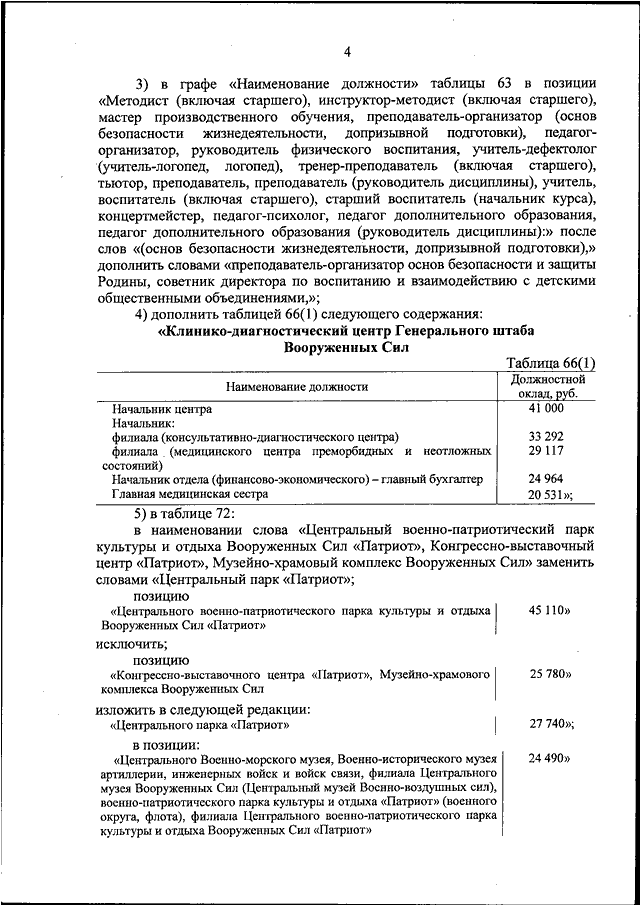 4

3) в графе «Наименование должности» таблицы 63 в позиции «Методист (включая старшего), инструктор-методист (включая старшего), мастер производственного обучения, преподаватель-организатор (основ безопасности жизнедеятельности, допризывной подготовки), педагог-организатор, руководитель физического воспитания, учитель-дефектолог (учитель-логопед, логопед), тренер-преподаватель (включая старшего), тьютор, преподаватель, преподаватель (руководитель дисциплины), учитель, воспитатель (включая старшего), старший воспитатель (начальник курса), концертмейстер, педагог-психолог, педагог дополнительного образования, педагог дополнительного образования (руководитель дисциплины):» после слов «(основ безопасности жизнедеятельности, допризывной подготовки),» дополнить словами «преподаватель-организатор основ безопасности и защиты Родины, советник директора по воспитанию и взаимодействию с детскими общественными объединениями,»;

4) дополнить таблицей 66(1) следующего содержания:

«Клинико-диагностический центр Генерального штаба Вооруженных Сил

Таблица 66(1)

| Наименование должности | Должностной оклад, руб. |
|---|---|
| Начальник центра | 41 000 |
| Начальник: | |
| филиала (консультативно-диагностического центра) | 33 292 |
| филиала (медицинского центра преморбидных и неотложных состояний) | 29 117 |
| Начальник отдела (финансово-экономического) – главный бухгалтер | 24 964 |
| Главная медицинская сестра | 20 531»; |

5) в таблице 72:

в наименовании слова «Центральный военно-патриотический парк культуры и отдыха Вооруженных Сил «Патриот», Конгрессно-выставочный центр «Патриот», Музейно-храмовый комплекс Вооруженных Сил» заменить словами «Центральный парк «Патриот»;

позицию

| «Центрального военно-патриотического парка культуры и отдыха Вооруженных Сил «Патриот» | 45 110» |
|---|---|

исключить;

позицию

| «Конгрессно-выставочного центра «Патриот», Музейно-храмового комплекса Вооруженных Сил | 25 780» |
|---|---|

изложить в следующей редакции:

| «Центрального парка «Патриот» | 27 740»; |
|---|---|

в позиции:

| «Центрального Военно-морского музея, Военно-исторического музея артиллерии, инженерных войск и войск связи, филиала Центрального музея Вооруженных Сил (Центральный музей Военно-воздушных сил), военно-патриотического парка культуры и отдыха «Патриот» (военного округа, флота), филиала Центрального военно-патриотического парка культуры и отдыха Вооруженных Сил «Патриот» | 24 490» |
|---|---|